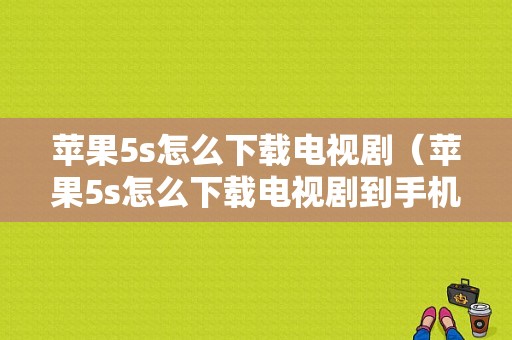 苹果5s怎么下载电视剧（苹果5s怎么下载电视剧到手机